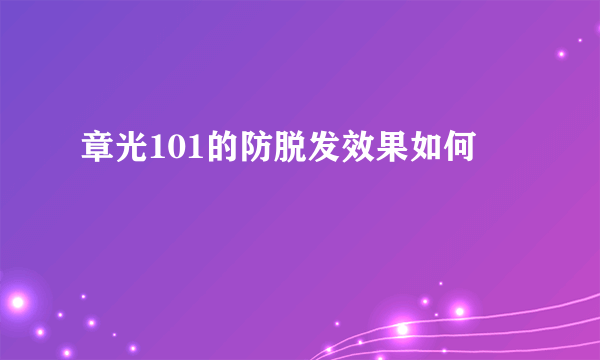 章光101的防脱发效果如何